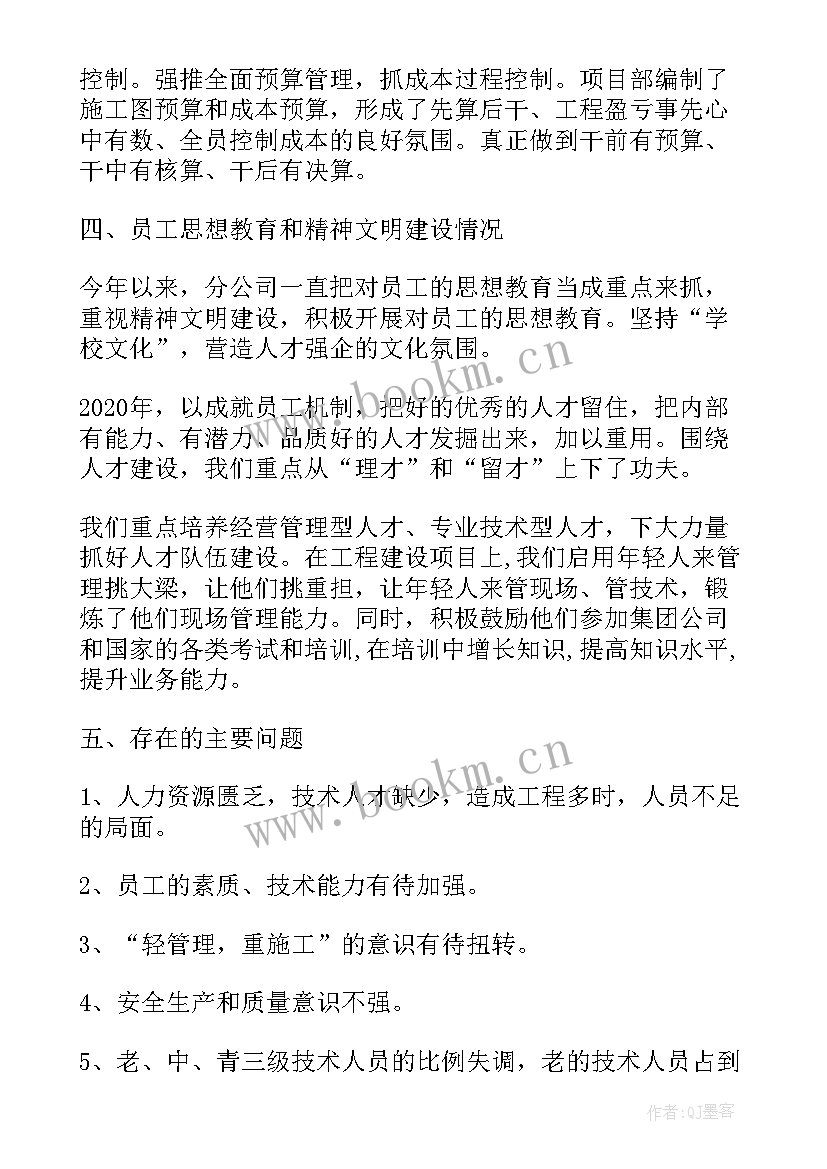 控制。强推全面预算管理，抓成本过程控制。项目部编制了施工图预算和成本预算，形成了先算后干、工程盈亏事先心中有数、全员控制成本的良好氛围。真正做到干前有预算、干中有核算、干后有决算。

四、员工思想教育和精神文明建设情况

今年以来，分公司一直把对员工的思想教育当成重点来抓，重视精神文明建设，积极开展对员工的思想教育。坚持“学校文化”，营造人才强企的文化氛围。

2020年，以成就员工机制，把好的优秀的人才留住，把内部有能力、有潜力、品质好的人才发掘出来，加以重用。围绕人才建设，我们重点从“理才”和“留才”上下了功夫。

我们重点培养经营管理型人才、专业技术型人才，下大力量抓好人才队伍建设。在工程建设项目上,我们启用年轻人来管理挑大梁，让他们挑重担，让年轻人来管现场、管技术，锻炼了他们现场管理能力。同时，积极鼓励他们参加集团公司和国家的各类考试和培训,在培训中增长知识,提高知识水平,提升业务能力。

五、存在的主要问题

1、人力资源匮乏，技术人才缺少，造成工程多时，人员不足的局面。

2、员工的素质、技术能力有待加强。

3、“轻管理，重施工”的意识有待扭转。

4、安全生产和质量意识不强。

5、老、中、青三级技术人员的比例失调，老的技术人员占到

www.bookm.cn
www.bookm.cn
作者:QJ墨客